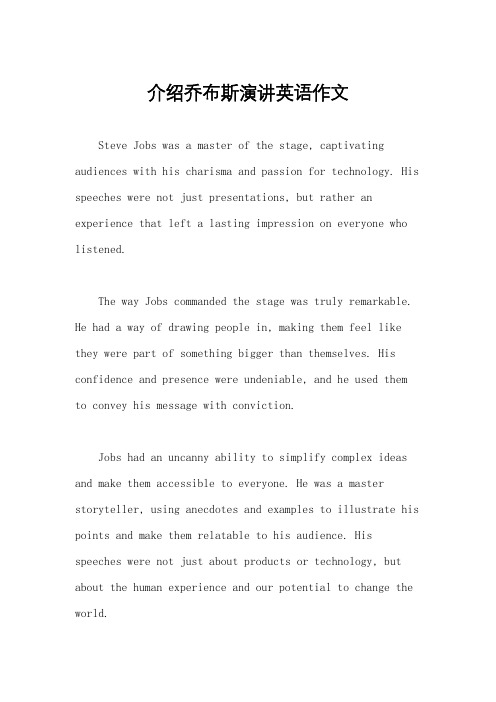 介绍乔布斯演讲英语作文

Steve Jobs was a master of the stage, captivating audiences with his charisma and passion for technology. His speeches were not just presentations, but rather an experience that left a lasting impression on everyone who listened.

The way Jobs commanded the stage was truly remarkable. He had a way of drawing people in, making them feel like they were part of something bigger than themselves. His confidence and presence were undeniable, and he used them to convey his message with conviction.

Jobs had an uncanny ability to simplify complex ideas and make them accessible to everyone. He was a master storyteller, using anecdotes and examples to illustrate his points and make them relatable to his audience. His speeches were not just about products or technology, but about the human experience and our potential to change the world.